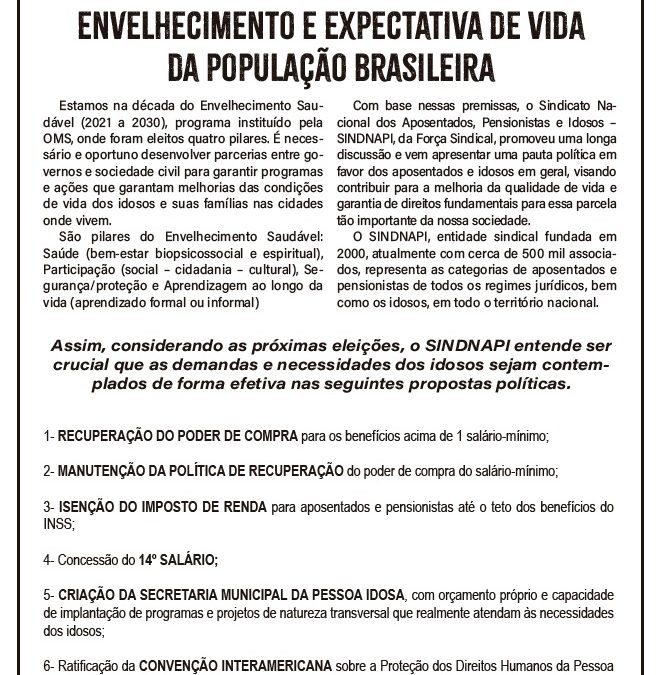 ENVELHECIMENTO E EXPECTATIVA DE VIDA DA POPULAÇÃO BRASILEIRA

Estamos na década do Envelhecimento Saudável (2021 a 2030), programa instituído pela OMS, onde foram eleitos quatro pilares. É necessário e oportuno desenvolver parcerias entre governos e sociedade civil para garantir programas e ações que garantam melhorias das condições de vida dos idosos e suas famílias nas cidades onde vivem.

São pilares do Envelhecimento Saudável: Saúde (bem-estar biopsicossocial e espiritual), Participação (social – cidadania – cultural), Segurança/proteção e Aprendizagem ao longo da vida (aprendizado formal ou informal)

Com base nessas premissas, o Sindicato Nacional dos Aposentados, Pensionistas e Idosos – SINDNAPI, da Força Sindical, promoveu uma longa discussão e vem apresentar uma pauta política em favor dos aposentados e idosos em geral, visando contribuir para a melhoria da qualidade de vida e garantia de direitos fundamentais para essa parcela tão importante da nossa sociedade.

O SINDNAPI, entidade sindical fundada em 2000, atualmente com cerca de 500 mil associados, representa as categorias de aposentados e pensionistas de todos os regimes jurídicos, bem como os idosos, em todo o território nacional.

Assim, considerando as próximas eleições, o SINDNAPI entende ser crucial que as demandas e necessidades dos idosos sejam contemplados de forma efetiva nas seguintes propostas políticas.

1- RECUPERAÇÃO DO PODER DE COMPRA para os benefícios acima de 1 salário-mínimo;

2- MANUTENÇÃO DA POLÍTICA DE RECUPERAÇÃO do poder de compra do salário-mínimo;

3- ISENÇÃO DO IMPOSTO DE RENDA para aposentados e pensionistas até o teto dos benefícios do INSS;

4- Concessão do 14º SALÁRIO;

5- CRIAÇÃO DA SECRETARIA MUNICIPAL DA PESSOA IDOSA, com orçamento próprio e capacidade de implantação de programas e projetos de natureza transversal que realmente atendam às necessidades dos idosos;

6- Ratificação da CONVENÇÃO INTERAMERICANA sobre a Proteção dos Direitos Humanos da Pessoa